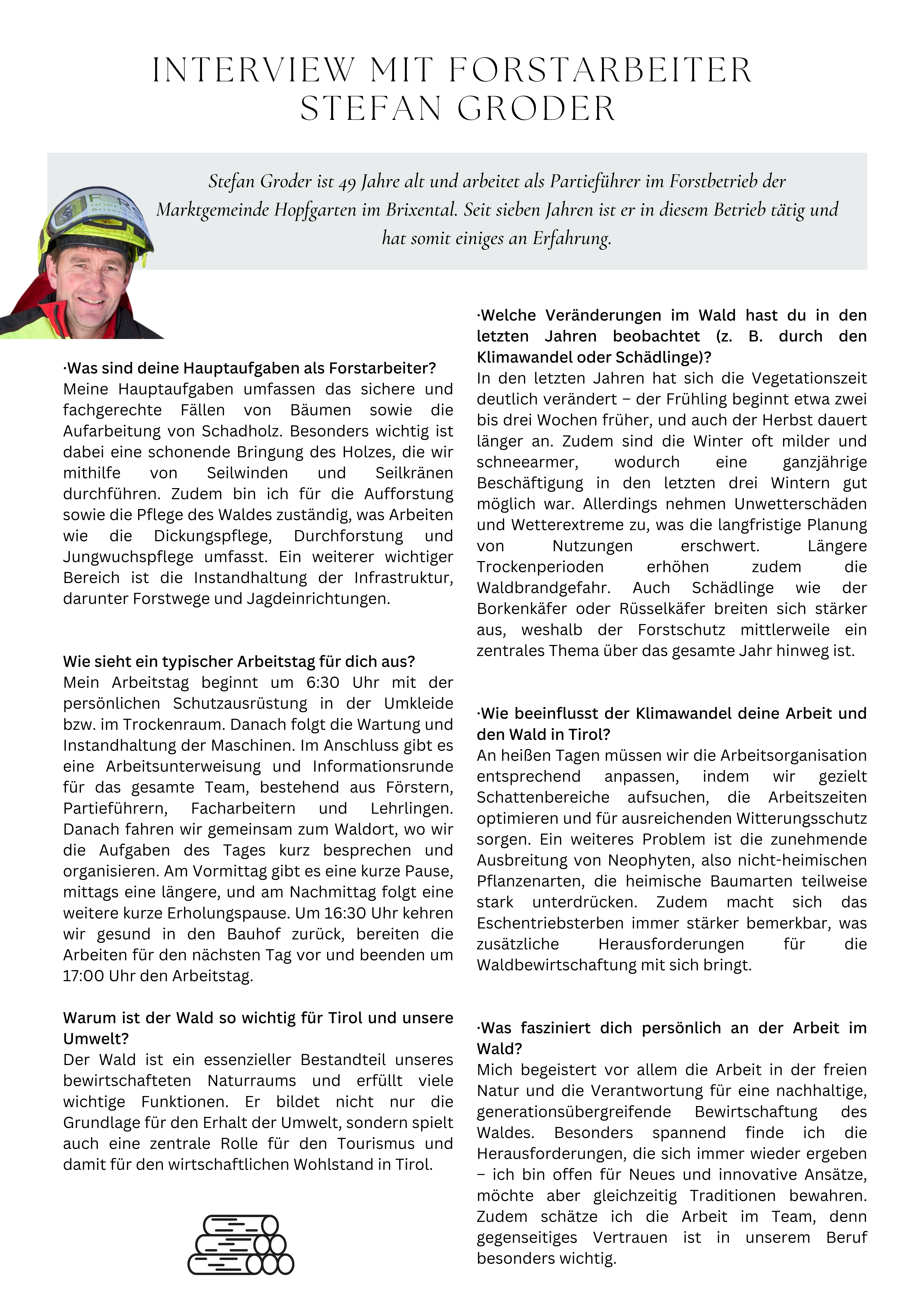 INTERVIEW MIT FORSTARBEITER STEFAN GRODER

Stefan Groder ist 49 Jahre alt und arbeitet als Partieführer im Forstbetrieb der Marktgemeinde Hopfgarten im Brixental. Seit sieben Jahren ist er in diesem Betrieb tätig und hat somit einiges an Erfahrung.

·Was sind deine Hauptaufgaben als Forstarbeiter?
Meine Hauptaufgaben umfassen das sichere und fachgerechte Fällen von Bäumen sowie die Aufarbeitung von Schadholz. Besonders wichtig ist dabei eine schonende Bringung des Holzes, die wir mithilfe von Seilwinden und Seilkränen durchführen. Zudem bin ich für die Aufforstung sowie die Pflege des Waldes zuständig, was Arbeiten wie die Dickungspflege, Durchforstung und Jungwuchspflege umfasst. Ein weiterer wichtiger Bereich ist die Instandhaltung der Infrastruktur, darunter Forstwege und Jagdeinrichtungen.

Wie sieht ein typischer Arbeitstag für dich aus?
Mein Arbeitstag beginnt um 6:30 Uhr mit der persönlichen Schutzausrüstung in der Umkleide bzw. im Trockenraum. Danach folgt die Wartung und Instandhaltung der Maschinen. Im Anschluss gibt es eine Arbeitsunterweisung und Informationsrunde für das gesamte Team, bestehend aus Förstern, Partieführern, Facharbeitern und Lehrlingen. Danach fahren wir gemeinsam zum Waldort, wo wir die Aufgaben des Tages kurz besprechen und organisieren. Am Vormittag gibt es eine kurze Pause, mittags eine längere, und am Nachmittag folgt eine weitere kurze Erholungspause. Um 16:30 Uhr kehren wir gesund in den Bauhof zurück, bereiten die Arbeiten für den nächsten Tag vor und beenden um 17:00 Uhr den Arbeitstag.

Warum ist der Wald so wichtig für Tirol und unsere Umwelt?
Der Wald ist ein essenzieller Bestandteil unseres bewirtschafteten Naturraums und erfüllt viele wichtige Funktionen. Er bildet nicht nur die Grundlage für den Erhalt der Umwelt, sondern spielt auch eine zentrale Rolle für den Tourismus und damit für den wirtschaftlichen Wohlstand in Tirol.

·Welche Veränderungen im Wald hast du in den letzten Jahren beobachtet (z. B. durch den Klimawandel oder Schädlinge)?
In den letzten Jahren hat sich die Vegetationszeit deutlich verändert – der Frühling beginnt etwa zwei bis drei Wochen früher, und auch der Herbst dauert länger an. Zudem sind die Winter oft milder und schneearmer, wodurch eine ganzjährige Beschäftigung in den letzten drei Wintern gut möglich war. Allerdings nehmen Unwetterschäden und Wetterextreme zu, was die langfristige Planung von Nutzungen erschwert. Längere Trockenperioden erhöhen zudem die Waldbrandgefahr. Auch Schädlinge wie der Borkenkäfer oder Rüsselkäfer breiten sich stärker aus, weshalb der Forstschutz mittlerweile ein zentrales Thema über das gesamte Jahr hinweg ist.

·Wie beeinflusst der Klimawandel deine Arbeit und den Wald in Tirol?
An heißen Tagen müssen wir die Arbeitsorganisation entsprechend anpassen, indem wir gezielt Schattenbereiche aufsuchen, die Arbeitszeiten optimieren und für ausreichenden Witterungsschutz sorgen. Ein weiteres Problem ist die zunehmende Ausbreitung von Neophyten, also nicht-heimischen Pflanzenarten, die heimische Baumarten teilweise stark unterdrücken. Zudem macht sich das Eschentriebsterben immer stärker bemerkbar, was zusätzliche Herausforderungen für die Waldbewirtschaftung mit sich bringt.

·Was fasziniert dich persönlich an der Arbeit im Wald?
Mich begeistert vor allem die Arbeit in der freien Natur und die Verantwortung für eine nachhaltige, generationsübergreifende Bewirtschaftung des Waldes. Besonders spannend finde ich die Herausforderungen, die sich immer wieder ergeben – ich bin offen für Neues und innovative Ansätze, möchte aber gleichzeitig Traditionen bewahren. Zudem schätze ich die Arbeit im Team, denn gegenseitiges Vertrauen ist in unserem Beruf besonders wichtig.